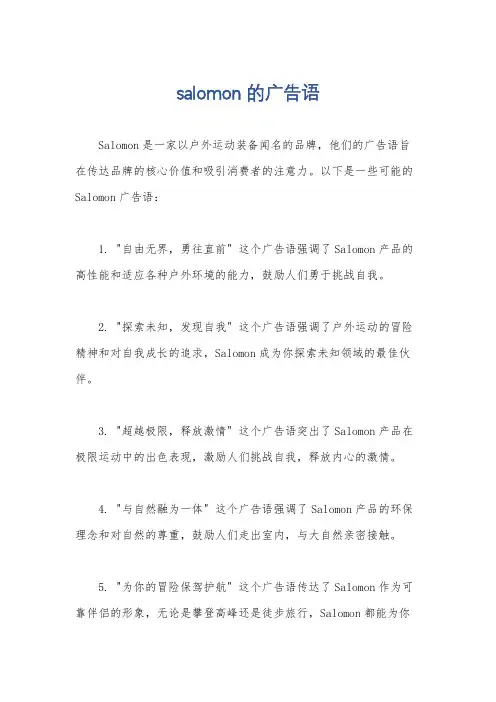 salomon 的广告语

Salomon 是一家以户外运动装备闻名的品牌，他们的广告语旨在传达品牌的核心价值和吸引消费者的注意力。以下是一些可能的 Salomon 广告语：

1. "自由无界，勇往直前" 这个广告语强调了 Salomon 产品的高性能和适应各种户外环境的能力，鼓励人们勇于挑战自我。

2. "探索未知，发现自我" 这个广告语强调了户外运动的冒险精神和对自我成长的追求，Salomon 成为你探索未知领域的最佳伙伴。

3. "超越极限，释放激情" 这个广告语突出了 Salomon 产品在极限运动中的出色表现，激励人们挑战自我，释放内心的激情。

4. "与自然融为一体" 这个广告语强调了 Salomon 产品的环保理念和对自然的尊重，鼓励人们走出室内，与大自然亲密接触。

5. "为你的冒险保驾护航" 这个广告语传达了 Salomon 作为可靠伴侣的形象，无论是攀登高峰还是徒步旅行，Salomon 都能为你